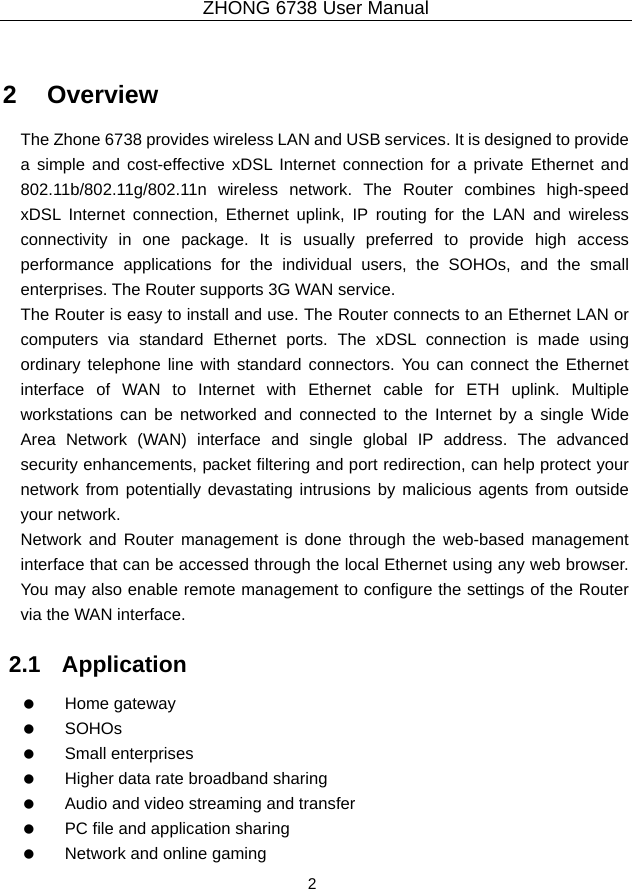 ZHONG 6738 User Manual

2 Overview

The Zhone 6738 provides wireless LAN and USB services. It is designed to provide a simple and cost-effective xDSL Internet connection for a private Ethernet and 802.11b/802.11g/802.11n wireless network. The Router combines high-speed xDSL Internet connection, Ethernet uplink, IP routing for the LAN and wireless connectivity in one package. It is usually preferred to provide high access performance applications for the individual users, the SOHOs, and the small enterprises. The Router supports 3G WAN service.
The Router is easy to install and use. The Router connects to an Ethernet LAN or computers via standard Ethernet ports. The xDSL connection is made using ordinary telephone line with standard connectors. You can connect the Ethernet interface of WAN to Internet with Ethernet cable for ETH uplink. Multiple workstations can be networked and connected to the Internet by a single Wide Area Network (WAN) interface and single global IP address. The advanced security enhancements, packet filtering and port redirection, can help protect your network from potentially devastating intrusions by malicious agents from outside your network.
Network and Router management is done through the web-based management interface that can be accessed through the local Ethernet using any web browser. You may also enable remote management to configure the settings of the Router via the WAN interface.

2.1 Application

● Home gateway
● SOHOs
● Small enterprises
● Higher data rate broadband sharing
● Audio and video streaming and transfer
● PC file and application sharing
● Network and online gaming

2